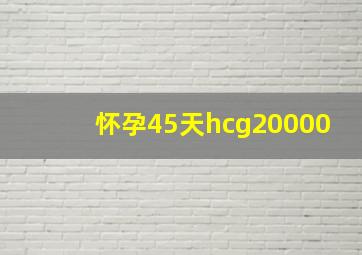 怀孕45天hcg20000